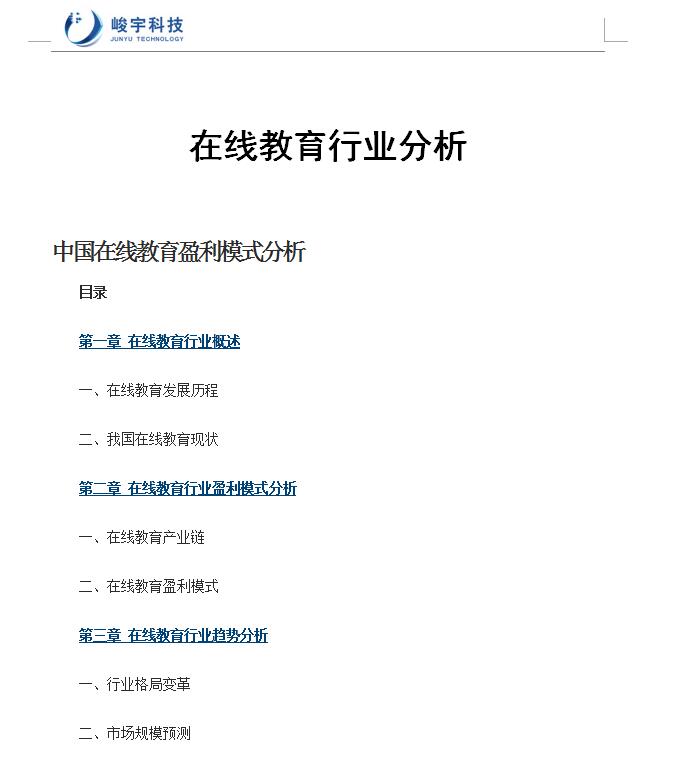 峻宇科技
JUNYU TECHNOLOGY

在线教育行业分析

中国在线教育盈利模式分析

目录

第一章 在线教育行业概述

一、在线教育发展历程

二、我国在线教育现状

第二章 在线教育行业盈利模式分析

一、在线教育产业链

二、在线教育盈利模式

第三章 在线教育行业趋势分析

一、行业格局变革

二、市场规模预测